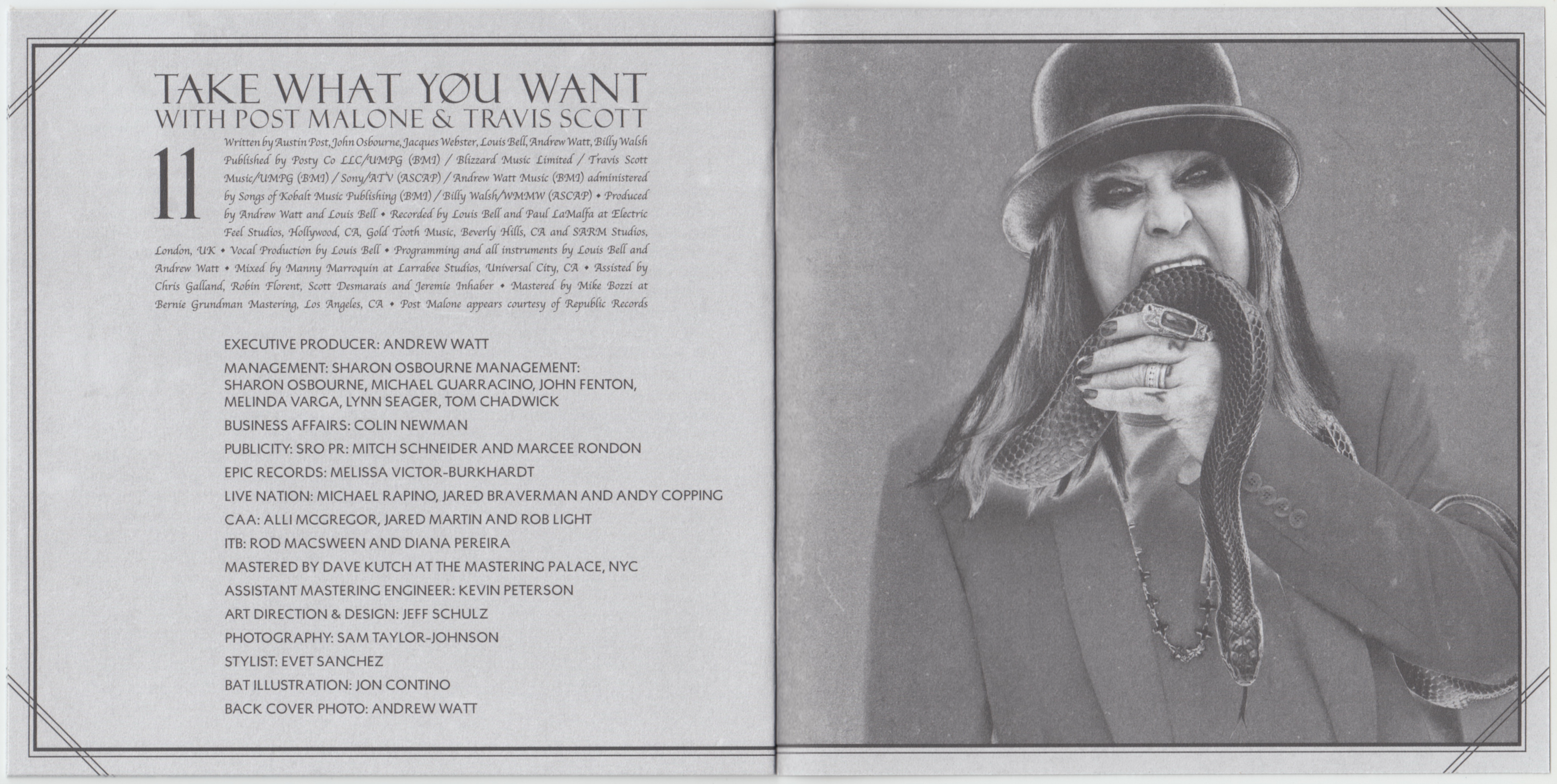 TAKE WHAT YØU WANT
WITH POST MALONE & TRAVIS SCOTT

11

Written by Austin Post, John Osbourne, Jacques Webster, Louis Bell, Andrew Watt, Billy Walsh Published by Posty Co LLC/UMPG (BMI) / Blizzard Music Limited / Travis Scott Music/UMPG (BMI) / Sony/ATV (ASCAP) / Andrew Watt Music (BMI) administered by Songs of Kobalt Music Publishing (BMI) / Billy Walsh/WMMW (ASCAP) • Produced by Andrew Watt and Louis Bell • Recorded by Louis Bell and Paul LaMalfa at Electric Feel Studios, Hollywood, CA, Gold Tooth Music, Beverly Hills, CA and SARM Studios, London, UK • Vocal Production by Louis Bell • Programming and all instruments by Louis Bell and Andrew Watt • Mixed by Manny Marroquin at Larrabee Studios, Universal City, CA • Assisted by Chris Galland, Robin Florent, Scott Desmarais and Jeremie Inhaber • Mastered by Mike Bozzi at Bernie Grundman Mastering, Los Angeles, CA • Post Malone appears courtesy of Republic Records

EXECUTIVE PRODUCER: ANDREW WATT

MANAGEMENT: SHARON OSBOURNE MANAGEMENT:
SHARON OSBOURNE, MICHAEL GUARRACINO, JOHN FENTON,
MELINDA VARGA, LYNN SEAGER, TOM CHADWICK

BUSINESS AFFAIRS: COLIN NEWMAN

PUBLICITY: SRO PR: MITCH SCHNEIDER AND MARCEE RONDON

EPIC RECORDS: MELISSA VICTOR-BURKHARDT

LIVE NATION: MICHAEL RAPINO, JARED BRAVERMAN AND ANDY COPPING

CAA: ALLI MCGREGOR, JARED MARTIN AND ROB LIGHT

ITB: ROD MACSWEEN AND DIANA PEREIRA

MASTERED BY DAVE KUTCH AT THE MASTERING PALACE, NYC

ASSISTANT MASTERING ENGINEER: KEVIN PETERSON

ART DIRECTION & DESIGN: JEFF SCHULZ

PHOTOGRAPHY: SAM TAYLOR-JOHNSON

STYLIST: EVET SANCHEZ

BAT ILLUSTRATION: JON CONTINO

BACK COVER PHOTO: ANDREW WATT